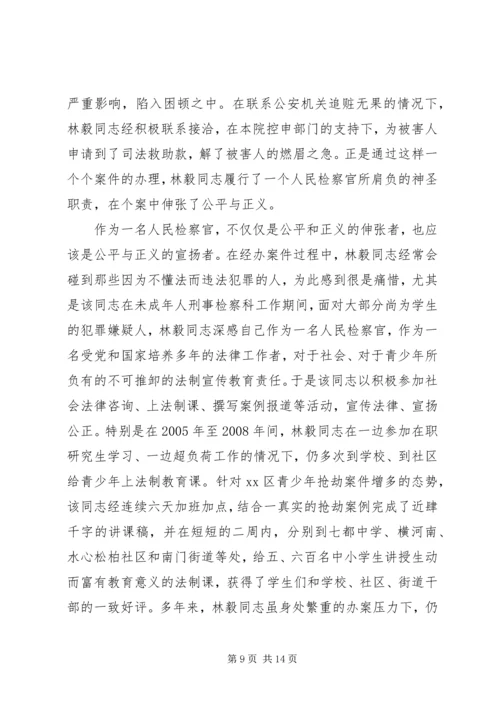 严重影响，陷入困顿之中。在联系公安机关追赃无果的情况下，林毅同志经积极联系接洽，在本院控申部门的支持下，为被害人申请到了司法救助款，解了被害人的燃眉之急。正是通过这样一个个案件的办理，林毅同志履行了一个人民检察官所肩负的神圣职责，在个案中伸张了公平与正义。

作为一名人民检察官，不仅仅是公平和正义的伸张者，也应该是公平与正义的宣扬者。在经办案件过程中，林毅同志经常会碰到那些因为不懂法而违法犯罪的人，为此感到很是痛惜，尤其是该同志在未成年人刑事检察科工作期间，面对大部分尚为学生的犯罪嫌疑人，林毅同志深感自己作为一名人民检察官，作为一名受党和国家培养多年的法律工作者，对于社会、对于青少年所负有的不可推卸的法制宣传教育责任。于是该同志以积极参加社会法律咨询、上法制课、撰写案例报道等活动，宣传法律、宣扬公正。特别是在2005年至2008年间，林毅同志在一边参加在职研究生学习、一边超负荷工作的情况下，仍多次到学校、到社区给青少年上法制教育课。针对xx区青少年抢劫案件增多的态势，该同志经连续六天加班加点，结合一真实的抢劫案例完成了近肆千字的讲课稿，并在短短的二周内，分别到七都中学、横河南、水心松柏社区和南门街道等处，给五、六百名中小学生讲授生动而富有教育意义的法制课，获得了学生们和学校、社区、街道干部的一致好评。多年来，林毅同志虽身处繁重的办案压力下，仍

第9页 共14页